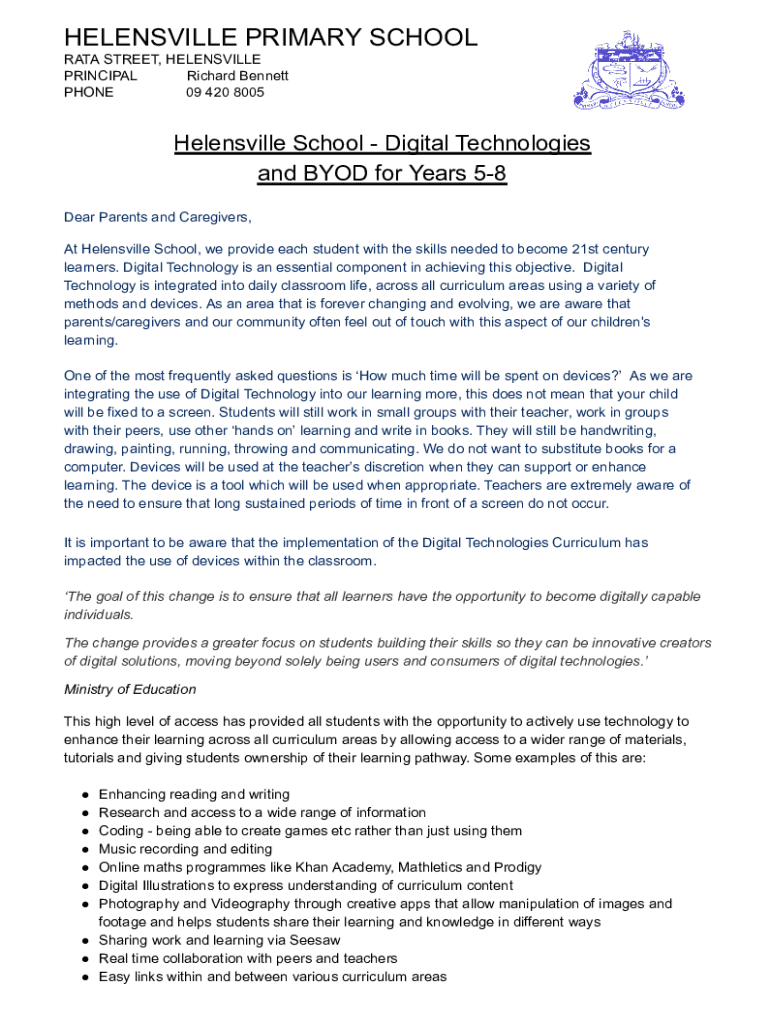 HELENSVILLE PRIMARY SCHOOL
RATA STREET, HELENSVILLE
PRINCIPAL Richard Bennett
PHONE 09 420 8005

Helensville School - Digital Technologies and BYOD for Years 5-8

Dear Parents and Caregivers,

At Helensville School, we provide each student with the skills needed to become 21st century learners. Digital Technology is an essential component in achieving this objective. Digital Technology is integrated into daily classroom life, across all curriculum areas using a variety of methods and devices. As an area that is forever changing and evolving, we are aware that parents/caregivers and our community often feel out of touch with this aspect of our children's learning.

One of the most frequently asked questions is 'How much time will be spent on devices?' As we are integrating the use of Digital Technology into our learning more, this does not mean that your child will be fixed to a screen. Students will still work in small groups with their teacher, work in groups with their peers, use other 'hands on' learning and write in books. They will still be handwriting, drawing, painting, running, throwing and communicating. We do not want to substitute books for a computer. Devices will be used at the teacher's discretion when they can support or enhance learning. The device is a tool which will be used when appropriate. Teachers are extremely aware of the need to ensure that long sustained periods of time in front of a screen do not occur.

It is important to be aware that the implementation of the Digital Technologies Curriculum has impacted the use of devices within the classroom.

'The goal of this change is to ensure that all learners have the opportunity to become digitally capable individuals.

The change provides a greater focus on students building their skills so they can be innovative creators of digital solutions, moving beyond solely being users and consumers of digital technologies.'

Ministry of Education

This high level of access has provided all students with the opportunity to actively use technology to enhance their learning across all curriculum areas by allowing access to a wider range of materials, tutorials and giving students ownership of their learning pathway. Some examples of this are:

● Enhancing reading and writing
● Research and access to a wide range of information
● Coding - being able to create games etc rather than just using them
● Music recording and editing
● Online maths programmes like Khan Academy, Mathletics and Prodigy
● Digital Illustrations to express understanding of curriculum content
● Photography and Videography through creative apps that allow manipulation of images and footage and helps students share their learning and knowledge in different ways
● Sharing work and learning via Seesaw
● Real time collaboration with peers and teachers
● Easy links within and between various curriculum areas